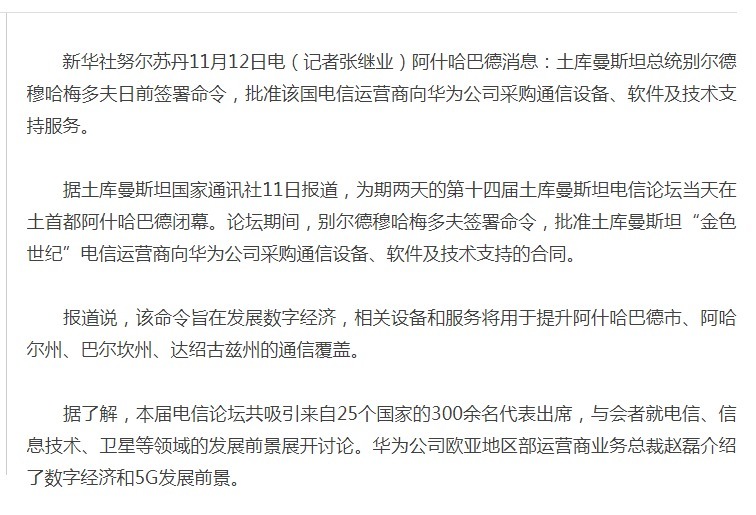 新华社努尔苏丹11月12日电（记者张继业）阿什哈巴德消息：土库曼斯坦总统别尔德穆哈梅多夫日前签署命令，批准该国电信运营商向华为公司采购通信设备、软件及技术支持服务。

据土库曼斯坦国家通讯社11日报道，为期两天的第十四届土库曼斯坦电信论坛当天在土首都阿什哈巴德闭幕。论坛期间，别尔德穆哈梅多夫签署命令，批准土库曼斯坦“金色世纪”电信运营商向华为公司采购通信设备、软件及技术支持的合同。

报道说，该命令旨在发展数字经济，相关设备和服务将用于提升阿什哈巴德市、阿哈尔州、巴尔坎州、达绍古兹州的通信覆盖。

据了解，本届电信论坛共吸引来自25个国家的300余名代表出席，与会者就电信、信息技术、卫星等领域的发展前景展开讨论。华为公司欧亚地区部运营商业务总裁赵磊介绍了数字经济和5G发展前景。